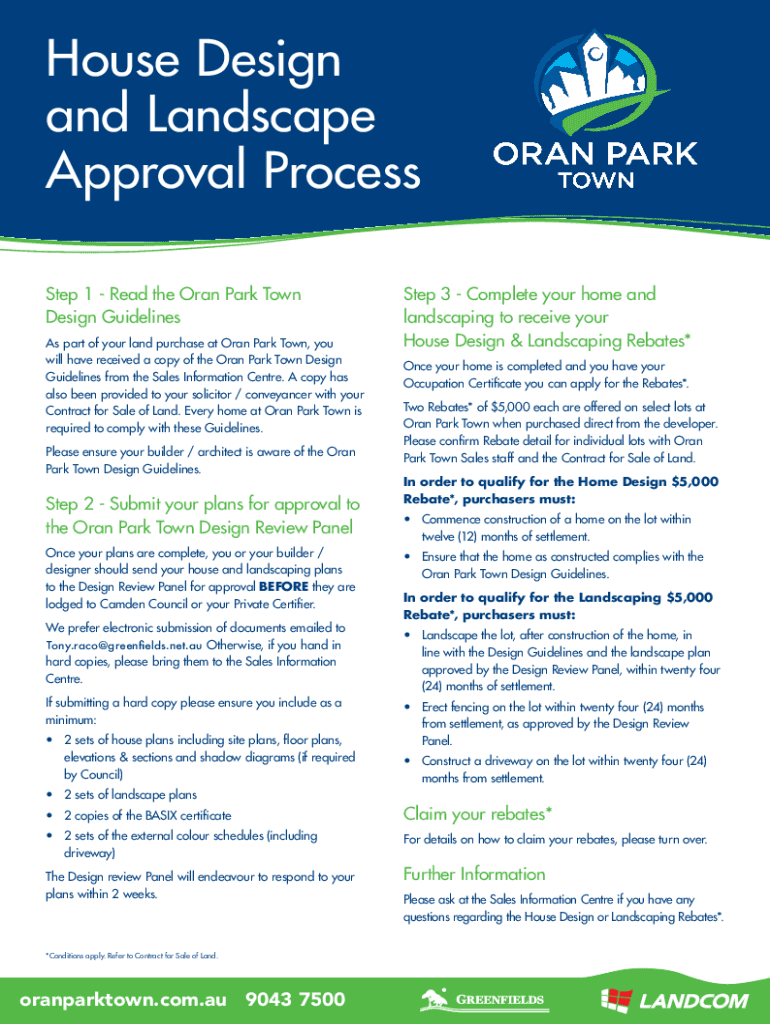 House Design and Landscape Approval Process

ORAN PARK TOWN

Step 1 - Read the Oran Park Town Design Guidelines

As part of your land purchase at Oran Park Town, you will have received a copy of the Oran Park Town Design Guidelines from the Sales Information Centre. A copy has also been provided to your solicitor / conveyancer with your Contract for Sale of Land. Every home at Oran Park Town is required to comply with these Guidelines.

Please ensure your builder / architect is aware of the Oran Park Town Design Guidelines.

Step 2 - Submit your plans for approval to the Oran Park Town Design Review Panel

Once your plans are complete, you or your builder / designer should send your house and landscaping plans to the Design Review Panel for approval BEFORE they are lodged to Camden Council or your Private Certifier.

We prefer electronic submission of documents emailed to Tony.raco@greenfields.net.au Otherwise, if you hand in hard copies, please bring them to the Sales Information Centre.

If submitting a hard copy please ensure you include as a minimum:
• 2 sets of house plans including site plans, floor plans, elevations & sections and shadow diagrams (if required by Council)
• 2 sets of landscape plans
• 2 copies of the BASIX certificate
• 2 sets of the external colour schedules (including driveway)

The Design review Panel will endeavour to respond to your plans within 2 weeks.

Step 3 - Complete your home and landscaping to receive your House Design & Landscaping Rebates*

Once your home is completed and you have your Occupation Certificate you can apply for the Rebates*.

Two Rebates* of $5,000 each are offered on select lots at Oran Park Town when purchased direct from the developer. Please confirm Rebate detail for individual lots with Oran Park Town Sales staff and the Contract for Sale of Land.

In order to qualify for the Home Design $5,000 Rebate*, purchasers must:
• Commence construction of a home on the lot within twelve (12) months of settlement.
• Ensure that the home as constructed complies with the Oran Park Town Design Guidelines.

In order to qualify for the Landscaping $5,000 Rebate*, purchasers must:
• Landscape the lot, after construction of the home, in line with the Design Guidelines and the landscape plan approved by the Design Review Panel, within twenty four (24) months of settlement.
• Erect fencing on the lot within twenty four (24) months from settlement, as approved by the Design Review Panel.
• Construct a driveway on the lot within twenty four (24) months from settlement.

Claim your rebates*

For details on how to claim your rebates, please turn over.

Further Information

Please ask at the Sales Information Centre if you have any questions regarding the House Design or Landscaping Rebates*.

*Conditions apply. Refer to Contract for Sale of Land.

oranparktown.com.au 9043 7500 GREENFIELDS LANDCOM